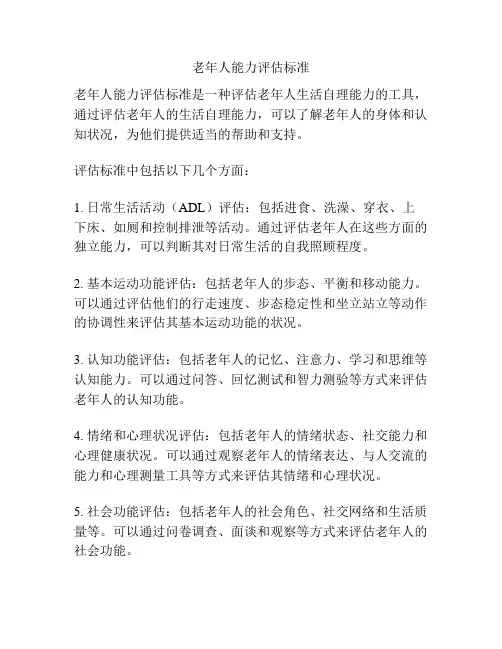 老年人能力评估标准

老年人能力评估标准是一种评估老年人生活自理能力的工具，通过评估老年人的生活自理能力，可以了解老年人的身体和认知状况，为他们提供适当的帮助和支持。

评估标准中包括以下几个方面：

1. 日常生活活动（ADL）评估：包括进食、洗澡、穿衣、上下床、如厕和控制排泄等活动。通过评估老年人在这些方面的独立能力，可以判断其对日常生活的自我照顾程度。

2. 基本运动功能评估：包括老年人的步态、平衡和移动能力。可以通过评估他们的行走速度、步态稳定性和坐立站立等动作的协调性来评估其基本运动功能的状况。

3. 认知功能评估：包括老年人的记忆、注意力、学习和思维等认知能力。可以通过问答、回忆测试和智力测验等方式来评估老年人的认知功能。

4. 情绪和心理状况评估：包括老年人的情绪状态、社交能力和心理健康状况。可以通过观察老年人的情绪表达、与人交流的能力和心理测量工具等方式来评估其情绪和心理状况。

5. 社会功能评估：包括老年人的社会角色、社交网络和生活质量等。可以通过问卷调查、面谈和观察等方式来评估老年人的社会功能。